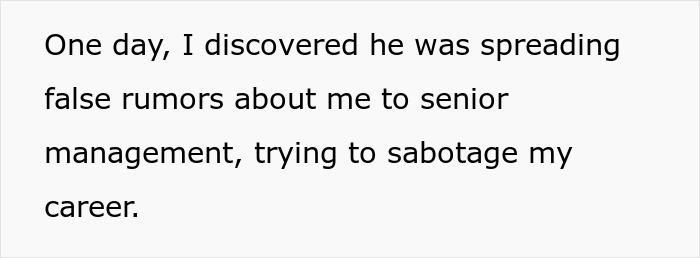 One day, I discovered he was spreading false rumors about me to senior management, trying to sabotage my career.